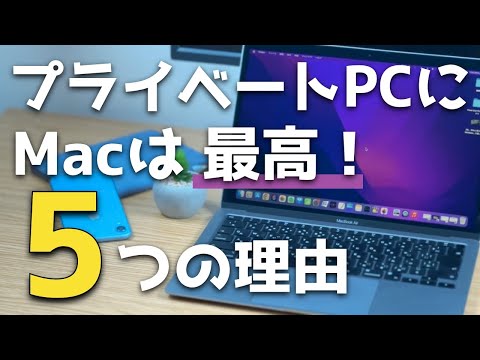 プライベートPCに
Macは最高！
5つの理由

MacBook Air